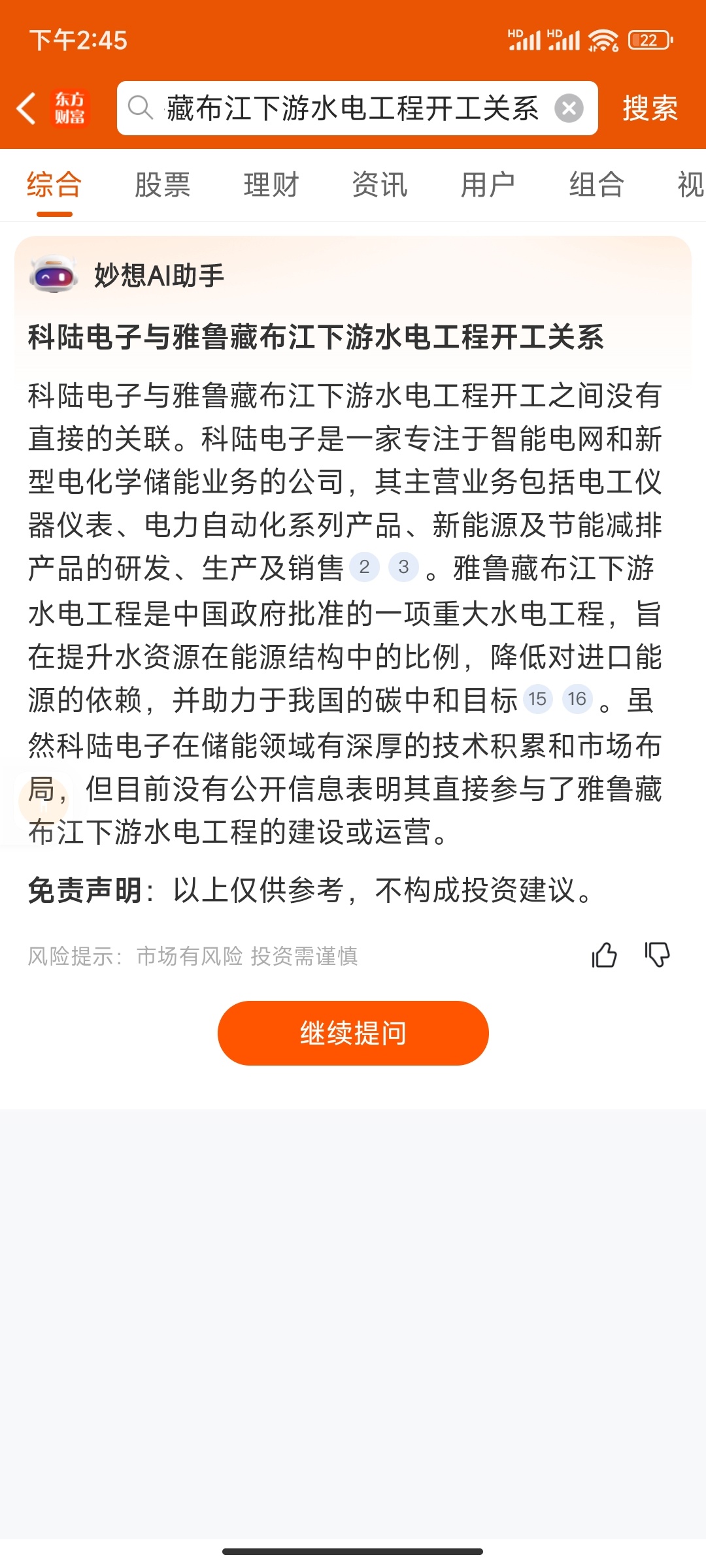 下午2:45 HD HD 22

东方财富 藏布江下游水电工程开工关系 搜索

综合 股票 理财 资讯 用户 组合 视

妙想AI助手

科陆电子与雅鲁藏布江下游水电工程开工关系

科陆电子与雅鲁藏布江下游水电工程开工之间没有直接的关联。科陆电子是一家专注于智能电网和新型电化学储能业务的公司，其主营业务包括电工仪器仪表、电力自动化系列产品、新能源及节能减排产品的研发、生产及销售 2 3 。雅鲁藏布江下游水电工程是中国政府批准的一项重大水电工程，旨在提升水资源在能源结构中的比例，降低对进口能源的依赖，并助力于我国的碳中和目标 15 16 。虽然科陆电子在储能领域有深厚的技术积累和市场布局，但目前没有公开信息表明其直接参与了雅鲁藏布江下游水电工程的建设或运营。

免责声明：以上仅供参考，不构成投资建议。

风险提示：市场有风险 投资需谨慎

继续提问